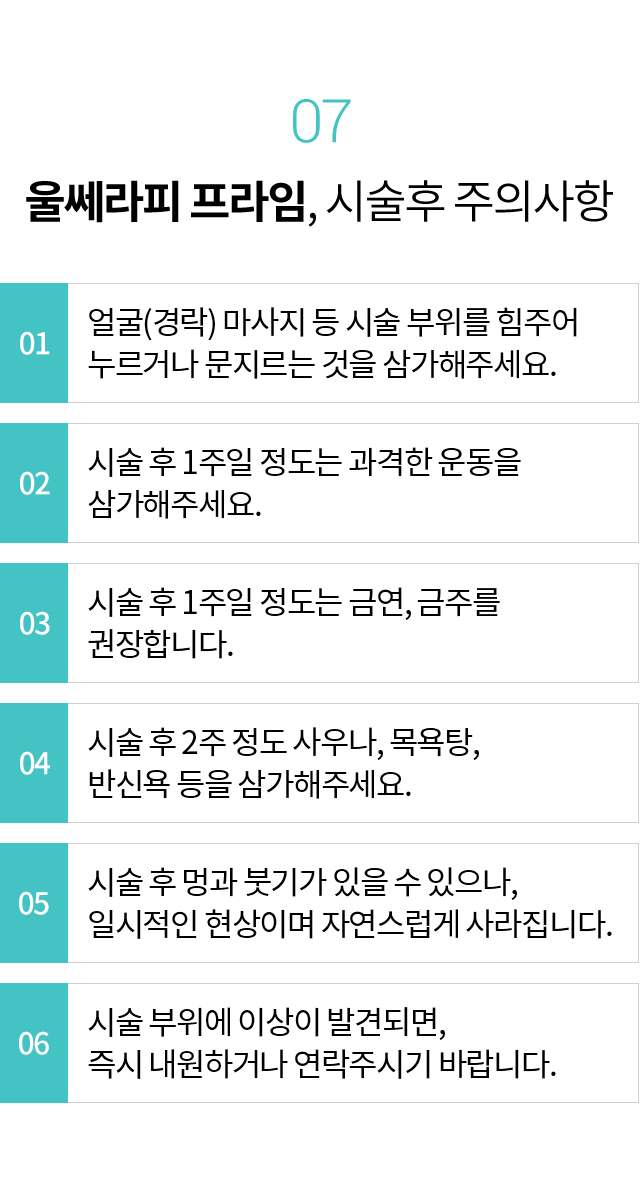 07

울쎄라피 프라임, 시술후 주의사항

01

얼굴(경락) 마사지 등 시술 부위를 힘주어 누르거나 문지르는 것을 삼가해주세요.

02

시술 후 1주일 정도는 과격한 운동을 삼가해주세요.

03

시술 후 1주일 정도는 금연, 금주를 권장합니다.

04

시술 후 2주 정도 사우나, 목욕탕, 반신욕 등을 삼가해주세요.

05

시술 후 멍과 붓기가 있을 수 있으나, 일시적인 현상이며 자연스럽게 사라집니다.

06

시술 부위에 이상이 발견되면, 즉시 내원하거나 연락주시기 바랍니다.